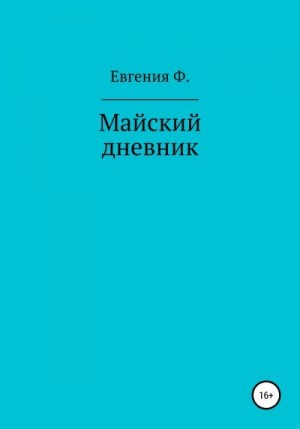 Евгения Ф.

Майский дневник

16+